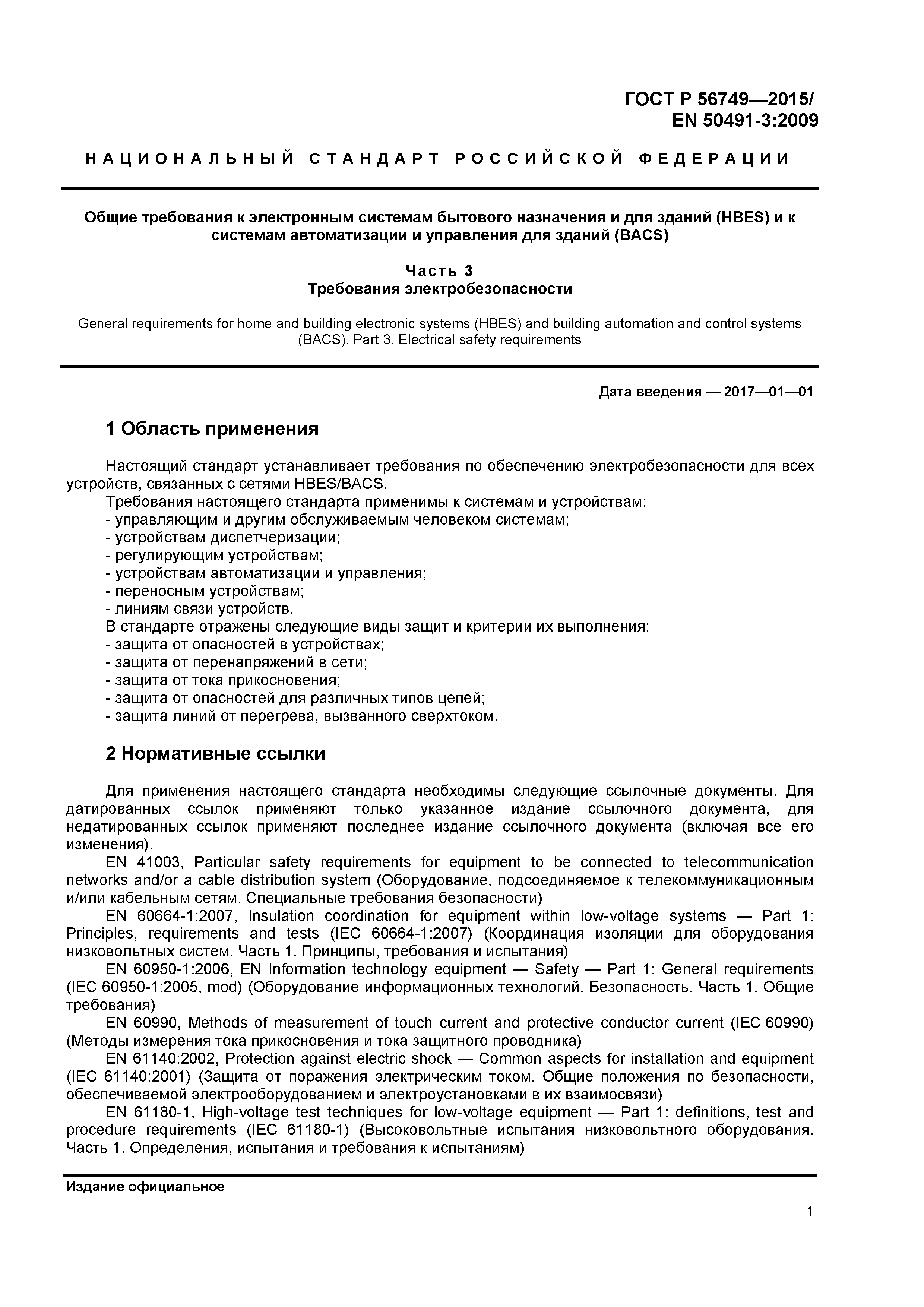 ГОСТ Р 56749—2015/
EN 50491-3:2009

НАЦИОНАЛЬНЫЙ СТАНДАРТ РОССИЙСКОЙ ФЕДЕРАЦИИ

Общие требования к электронным системам бытового назначения и для зданий (HBES) и к системам автоматизации и управления для зданий (BACS)

Часть 3
Требования электробезопасности

General requirements for home and building electronic systems (HBES) and building automation and control systems (BACS). Part 3. Electrical safety requirements

Дата введения — 2017—01—01

1 Область применения

Настоящий стандарт устанавливает требования по обеспечению электробезопасности для всех устройств, связанных с сетями HBES/BACS.
Требования настоящего стандарта применимы к системам и устройствам:
- управляющим и другим обслуживаемым человеком системам;
- устройствам диспетчеризации;
- регулирующим устройствам;
- устройствам автоматизации и управления;
- переносным устройствам;
- линиям связи устройств.
В стандарте отражены следующие виды защит и критерии их выполнения:
- защита от опасностей в устройствах;
- защита от перенапряжений в сети;
- защита от тока прикосновения;
- защита от опасностей для различных типов цепей;
- защита линий от перегрева, вызванного сверхтоком.

2 Нормативные ссылки

Для применения настоящего стандарта необходимы следующие ссылочные документы. Для датированных ссылок применяют только указанное издание ссылочного документа, для недатированных ссылок применяют последнее издание ссылочного документа (включая все его изменения).
EN 41003, Particular safety requirements for equipment to be connected to telecommunication networks and/or a cable distribution system (Оборудование, подсоединяемое к телекоммуникационным и/или кабельным сетям. Специальные требования безопасности)
EN 60664-1:2007, Insulation coordination for equipment within low-voltage systems — Part 1: Principles, requirements and tests (IEC 60664-1:2007) (Координация изоляции для оборудования низковольтных систем. Часть 1. Принципы, требования и испытания)
EN 60950-1:2006, EN Information technology equipment — Safety — Part 1: General requirements (IEC 60950-1:2005, mod) (Оборудование информационных технологий. Безопасность. Часть 1. Общие требования)
EN 60990, Methods of measurement of touch current and protective conductor current (IEC 60990) (Методы измерения тока прикосновения и тока защитного проводника)
EN 61140:2002, Protection against electric shock — Common aspects for installation and equipment (IEC 61140:2001) (Защита от поражения электрическим током. Общие положения по безопасности, обеспечиваемой электрооборудованием и электроустановками в их взаимосвязи)
EN 61180-1, High-voltage test techniques for low-voltage equipment — Part 1: definitions, test and procedure requirements (IEC 61180-1) (Высоковольтные испытания низковольтного оборудования. Часть 1. Определения, испытания и требования к испытаниям)

Издание официальное

1